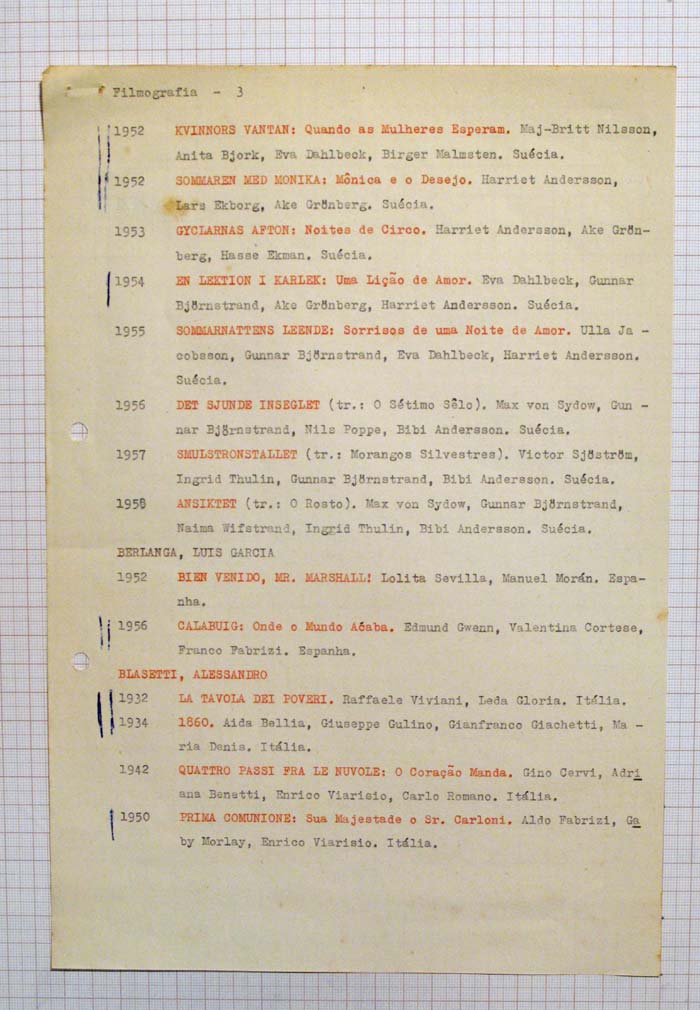 Filmografia - 3

1952 KVINNORS VANTAN: Quando as Mulheres Esperam. Maj-Britt Nilsson, Anita Bjork, Eva Dahlbeck, Birger Malmsten. Suécia.

1952 SOMMAREN MED MONIKA: Mônica e o Desejo. Harriet Andersson, Lars Ekborg, Ake Grönberg. Suécia.

1953 GYCLARNAS AFTON: Noites de Circo. Harriet Andersson, Ake Grönberg, Hasse Ekman. Suécia.

1954 EN LEKTION I KARLEK: Uma Lição de Amor. Eva Dahlbeck, Gunnar Björnstrand, Ake Grönberg, Harriet Andersson. Suécia.

1955 SOMMARNATTENS LEENDE: Sorrisos de uma Noite de Amor. Ulla Jacobsson, Gunnar Björnstrand, Eva Dahlbeck, Harriet Andersson. Suécia.

1956 DET SJUNDE INSEGLET (tr.: O Sétimo Sêlo). Max von Sydow, Gunnar Björnstrand, Nils Poppe, Bibi Andersson. Suécia.

1957 SMULSTRONSTALLET (tr.: Morangos Silvestres). Victor Sjöström, Ingrid Thulin, Gunnar Björnstrand, Bibi Andersson. Suécia.

1958 ANSIKTET (tr.: O Rosto). Max von Sydow, Gunnar Björnstrand, Naima Wifstrand, Ingrid Thulin, Bibi Andersson. Suécia.

BERLANGA, LUIS GARCIA

1952 BIEN VENIDO, MR. MARSHALL! Lolita Sevilla, Manuel Morán. Espanha.

1956 CALABUIG: Onde o Mundo Acaba. Edmund Gwenn, Valentina Cortese, Franco Fabrizi. Espanha.

BLASETTI, ALESSANDRO

1932 LA TAVOLA DEI POVERI. Raffaele Viviani, Leda Gloria. Itália.

1934 1860. Aida Bellia, Giuseppe Gulino, Gianfranco Giachetti, Maria Denis. Itália.

1942 QUATTRO PASSI FRA LE NUVOLE: O Coração Manda. Gino Cervi, Adriana Benetti, Enrico Viarisio, Carlo Romano. Itália.

1950 PRIMA COMUNIONE: Sua Majestade o Sr. Carloni. Aldo Fabrizi, Gaby Morlay, Enrico Viarisio. Itália.